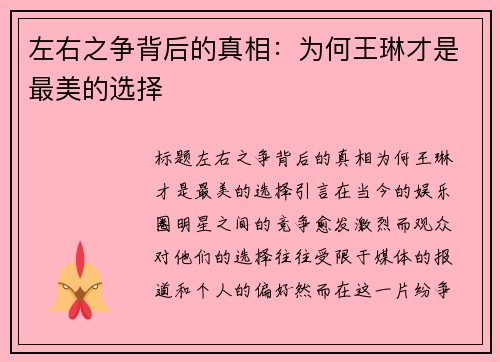 左右之争背后的真相：为何王琳才是最美的选择

标题左右之争背后的真相为何王琳才是最美的选择引言在当今的娱乐圈明星之间的竞争愈发激烈而观众对他们的选择往往受限于媒体的报道和个人的偏好然而在这一片纷争